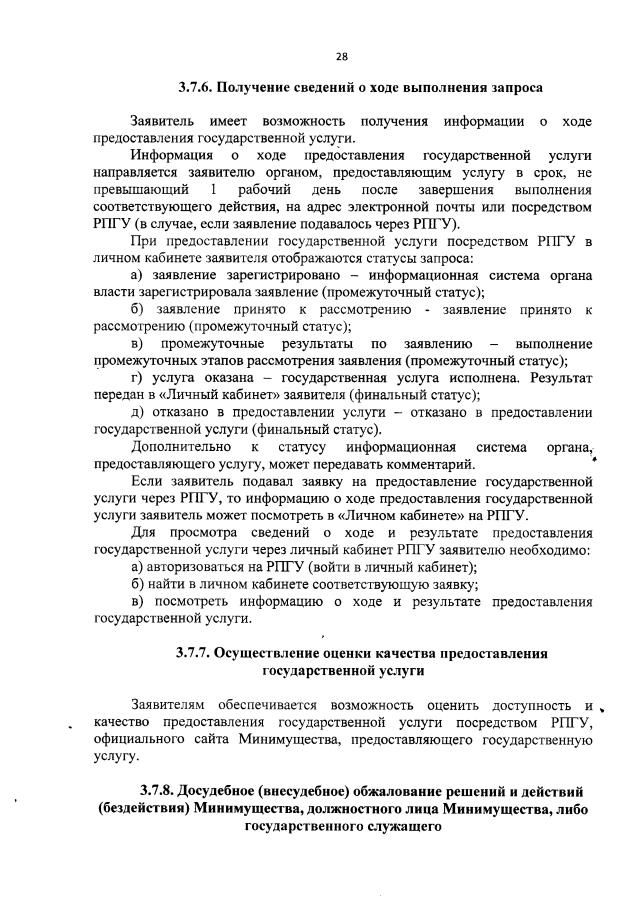 28

3.7.6. Получение сведений о ходе выполнения запроса

Заявитель имеет возможность получения информации о ходе предоставления государственной услуги.

Информация о ходе предоставления государственной услуги направляется заявителю органом, предоставляющим услугу в срок, не превышающий 1 рабочий день после завершения выполнения соответствующего действия, на адрес электронной почты или посредством РПГУ (в случае, если заявление подавалось через РПГУ).

При предоставлении государственной услуги посредством РПГУ в личном кабинете заявителя отображаются статусы запроса:

а) заявление зарегистрировано – информационная система органа власти зарегистрировала заявление (промежуточный статус);

б) заявление принято к рассмотрению - заявление принято к рассмотрению (промежуточный статус);

в) промежуточные результаты по заявлению – выполнение промежуточных этапов рассмотрения заявления (промежуточный статус);

г) услуга оказана – государственная услуга исполнена. Результат передан в «Личный кабинет» заявителя (финальный статус);

д) отказано в предоставлении услуги – отказано в предоставлении государственной услуги (финальный статус).

Дополнительно к статусу информационная система органа, предоставляющего услугу, может передавать комментарий.

Если заявитель подавал заявку на предоставление государственной услуги через РПГУ, то информацию о ходе предоставления государственной услуги заявитель может посмотреть в «Личном кабинете» на РПГУ.

Для просмотра сведений о ходе и результате предоставления государственной услуги через личный кабинет РПГУ заявителю необходимо:

а) авторизоваться на РПГУ (войти в личный кабинет);

б) найти в личном кабинете соответствующую заявку;

в) посмотреть информацию о ходе и результате предоставления государственной услуги.

3.7.7. Осуществление оценки качества предоставления государственной услуги

Заявителям обеспечивается возможность оценить доступность и качество предоставления государственной услуги посредством РПГУ, официального сайта Минимущества, предоставляющего государственную услугу.

3.7.8. Досудебное (внесудебное) обжалование решений и действий (бездействия) Минимущества, должностного лица Минимущества, либо государственного служащего